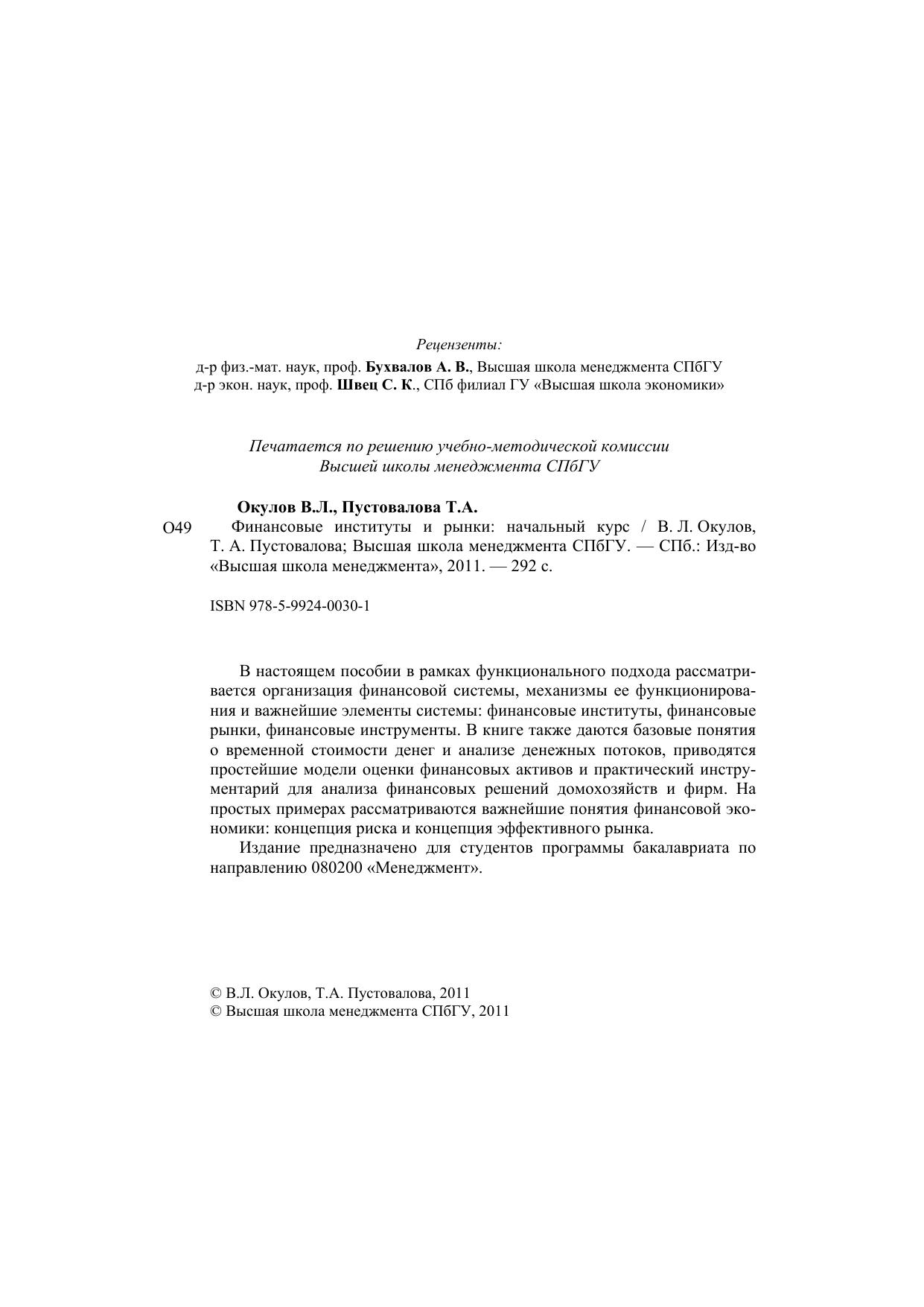 Рецензенты:

д-р физ.-мат. наук, проф. Бухвалов А. В., Высшая школа менеджмента СПбГУ
д-р экон. наук, проф. Швец С. К., СПб филиал ГУ «Высшая школа экономики»

Печатается по решению учебно-методической комиссии
Высшей школы менеджмента СПбГУ

Окулов В.Л., Пустовалова Т.А.

О49 Финансовые институты и рынки: начальный курс / В. Л. Окулов, Т. А. Пустовалова; Высшая школа менеджмента СПбГУ. — СПб.: Изд-во «Высшая школа менеджмента», 2011. — 292 с.

ISBN 978-5-9924-0030-1

В настоящем пособии в рамках функционального подхода рассматривается организация финансовой системы, механизмы ее функционирования и важнейшие элементы системы: финансовые институты, финансовые рынки, финансовые инструменты. В книге также даются базовые понятия о временной стоимости денег и анализе денежных потоков, приводятся простейшие модели оценки финансовых активов и практический инструментарий для анализа финансовых решений домохозяйств и фирм. На простых примерах рассматриваются важнейшие понятия финансовой экономики: концепция риска и концепция эффективного рынка.

Издание предназначено для студентов программы бакалавриата по направлению 080200 «Менеджмент».

© В.Л. Окулов, Т.А. Пустовалова, 2011
© Высшая школа менеджмента СПбГУ, 2011